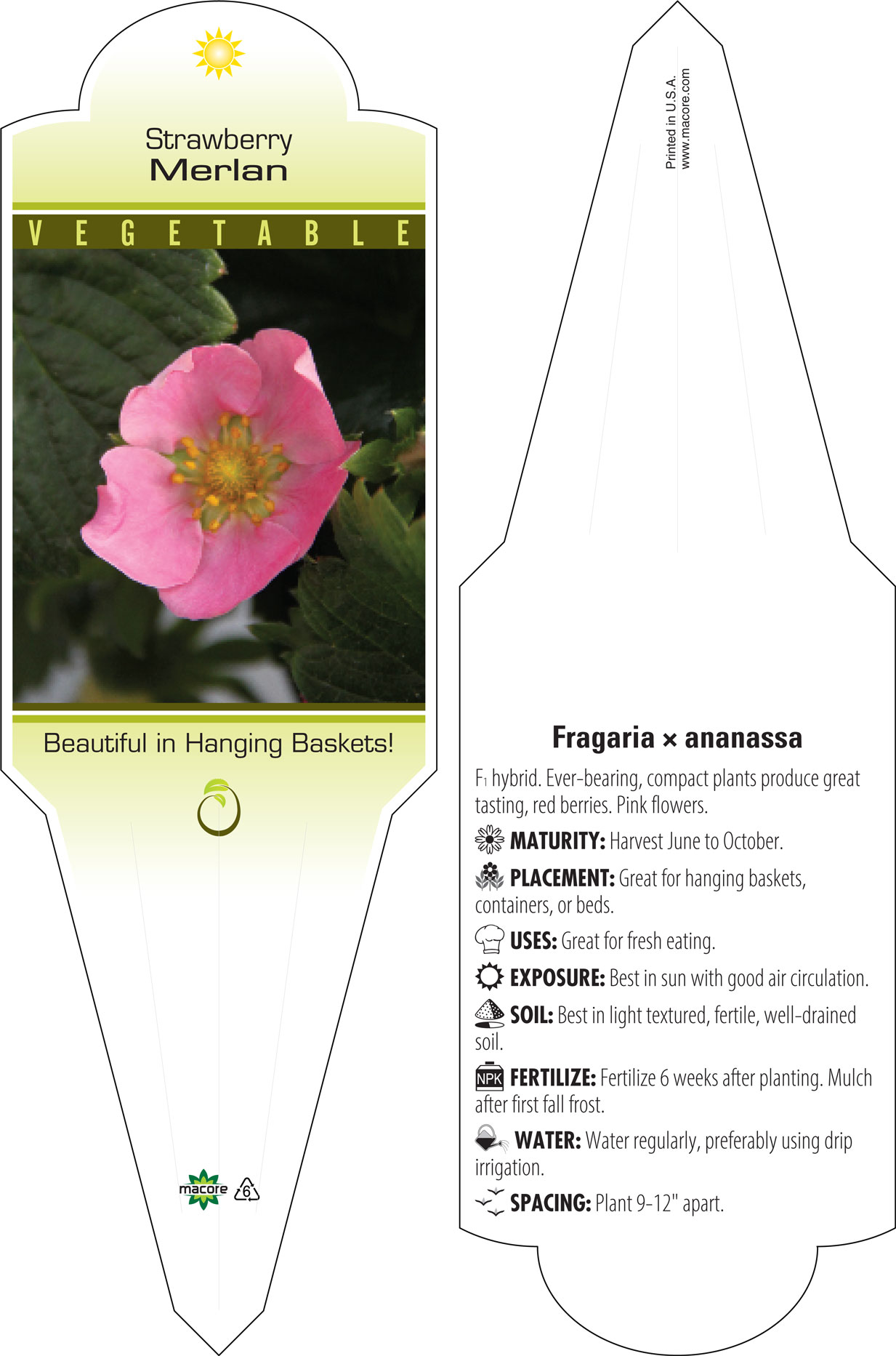 Strawberry
Merlan

VEGETABLE

Beautiful in Hanging Baskets!

macore 6

Printed in U.S.A.
www.macore.com

Fragaria × ananassa

$F_1$ hybrid. Ever-bearing, compact plants produce great tasting, red berries. Pink flowers.

MATURITY: Harvest June to October.

PLACEMENT: Great for hanging baskets, containers, or beds.

USES: Great for fresh eating.

EXPOSURE: Best in sun with good air circulation.

SOIL: Best in light textured, fertile, well-drained soil.

NPK FERTILIZE: Fertilize 6 weeks after planting. Mulch after first fall frost.

WATER: Water regularly, preferably using drip irrigation.

SPACING: Plant 9-12" apart.